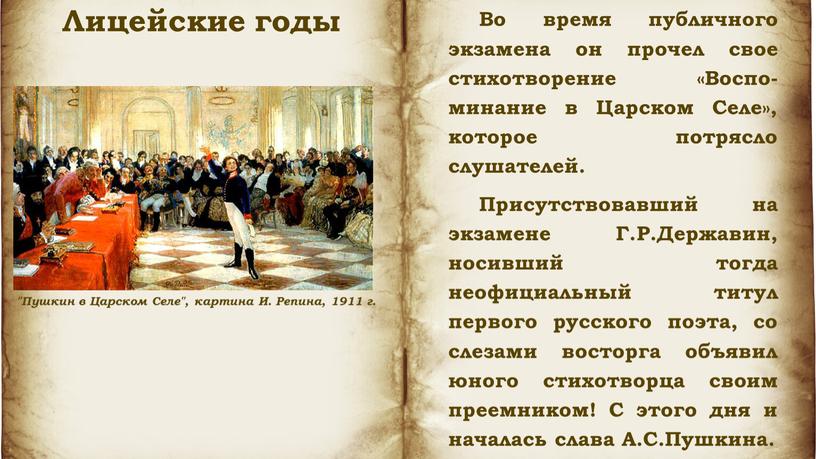 Лицейские годы

"Пушкин в Царском Селе", картина И. Репина, 1911 г.

Во время публичного экзамена он прочел свое стихотворение «Воспоминание в Царском Селе», которое потрясло слушателей.

Присутствовавший на экзамене Г.Р.Державин, носивший тогда неофициальный титул первого русского поэта, со слезами восторга объявил юного стихотворца своим преемником! С этого дня и началась слава А.С.Пушкина.